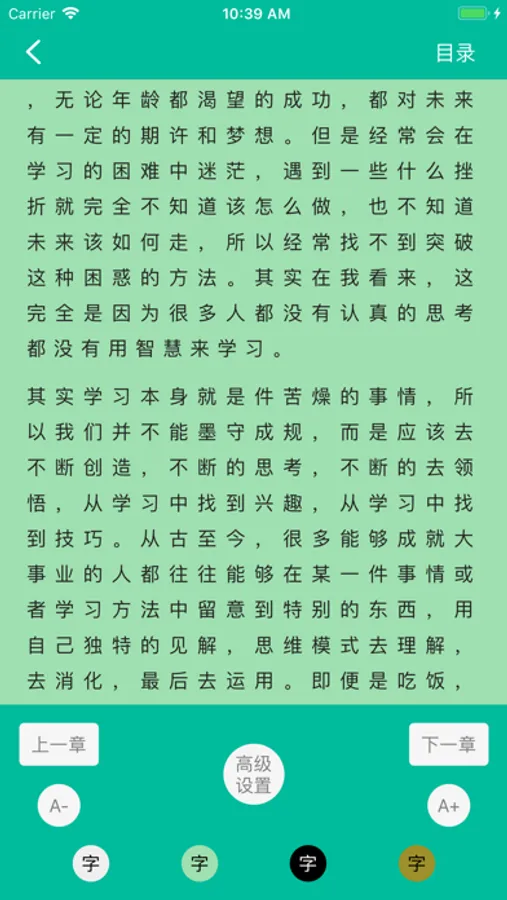 Carrier
10:39 AM

目录

，无论年龄都渴望的成功，都对未来有一定的期许和梦想。但是经常会在学习的困难中迷茫，遇到一些什么挫折就完全不知道该怎么做，也不知道未来该如何走，所以经常找不到突破这种困惑的方法。其实在我看来，这完全是因为很多人都没有认真的思考都没有用智慧来学习。

其实学习本身就是件苦燥的事情，所以我们并不能墨守成规，而是应该去不断创造，不断的思考，不断的去领悟，从学习中找到兴趣，从学习中找到技巧。从古至今，很多能够成就大事业的人都往往能够在某一件事情或者学习方法中留意到特别的东西，用自己独特的见解，思维模式去理解，去消化，最后去运用。即便是吃饭，

上一章
下一章
高级设置
A-
A+
字
字
字
字